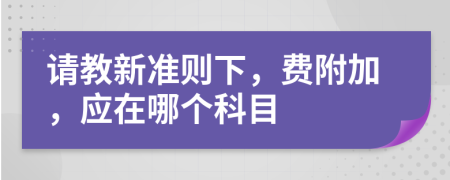 请教新准则下，费附加，应在哪个科目